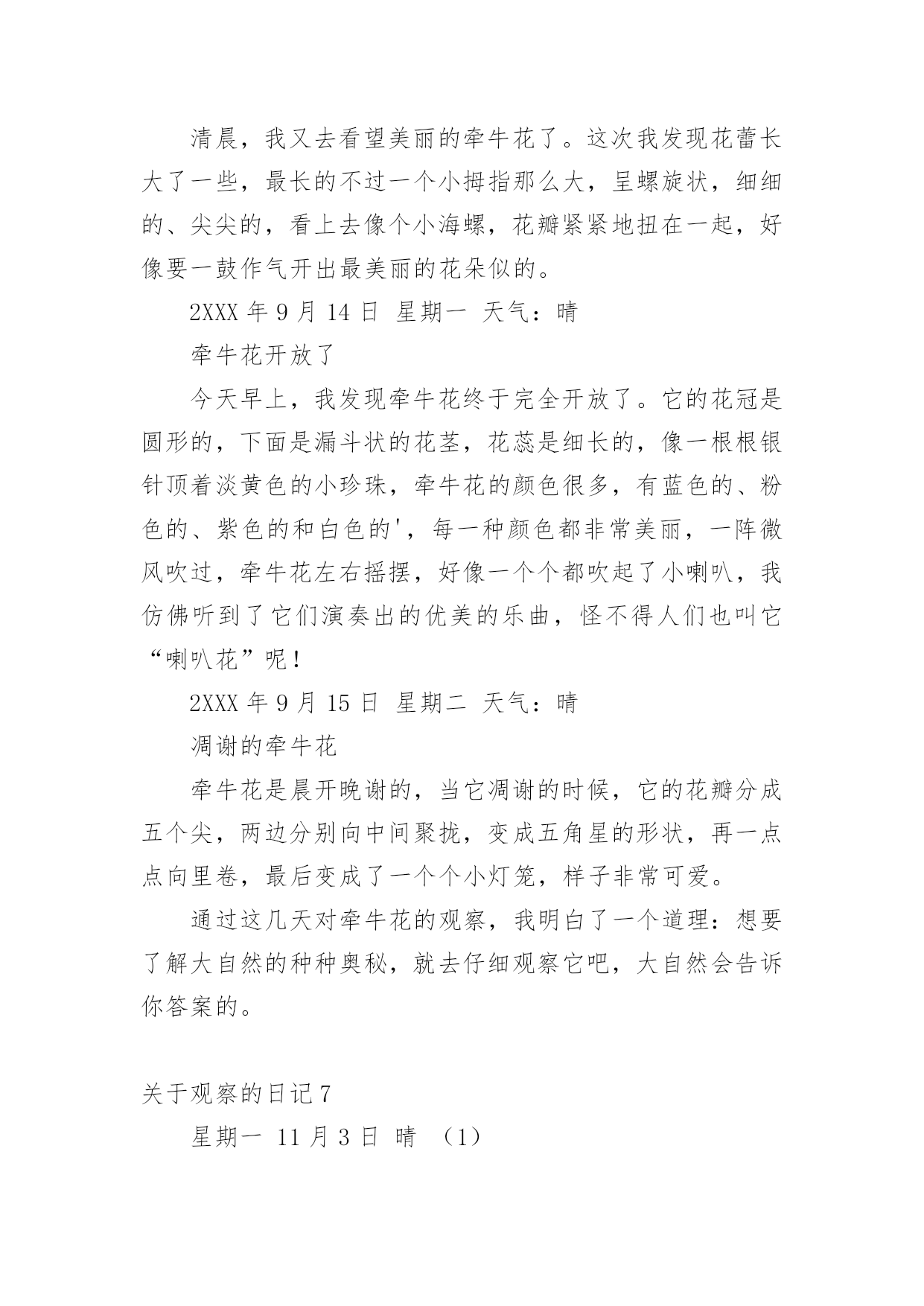 清晨，我又去看望美丽的牵牛花了。这次我发现花蕾长大了一些，最长的不过一个小拇指那么大，呈螺旋状，细细的、尖尖的，看上去像个小海螺，花瓣紧紧地扭在一起，好像要一鼓作气开出最美丽的花朵似的。

2XXX 年 9 月 14 日 星期一 天气：晴

牵牛花开放了

今天早上，我发现牵牛花终于完全开放了。它的花冠是圆形的，下面是漏斗状的花茎，花蕊是细长的，像一根根银针顶着淡黄色的小珍珠，牵牛花的颜色很多，有蓝色的、粉色的、紫色的和白色的'，每一种颜色都非常美丽，一阵微风吹过，牵牛花左右摇摆，好像一个个都吹起了小喇叭，我仿佛听到了它们演奏出的优美的乐曲，怪不得人们也叫它“喇叭花”呢！

2XXX 年 9 月 15 日 星期二 天气：晴

凋谢的牵牛花

牵牛花是晨开晚谢的，当它凋谢的时候，它的花瓣分成五个尖，两边分别向中间聚拢，变成五角星的形状，再一点点向里卷，最后变成了一个个小灯笼，样子非常可爱。

通过这几天对牵牛花的观察，我明白了一个道理：想要了解大自然的种种奥秘，就去仔细观察它吧，大自然会告诉你答案的。

关于观察的日记 7

星期一 11 月 3 日 晴 （1）